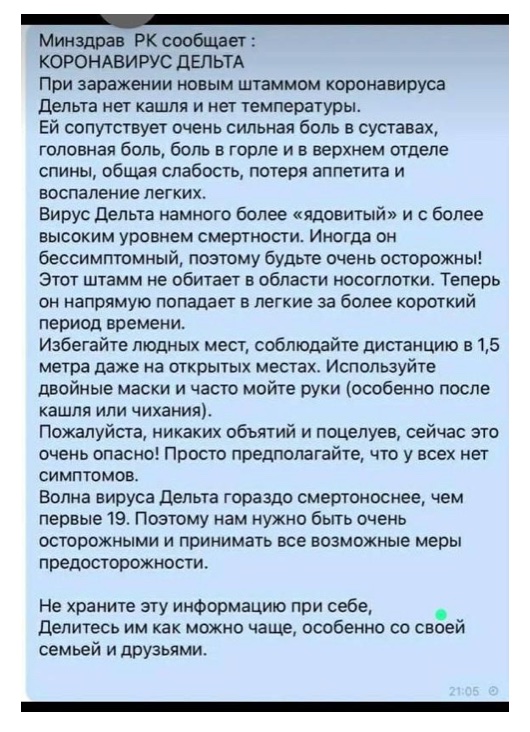 Минздрав РК сообщает :
КОРОНАВИРУС ДЕЛЬТА
При заражении новым штаммом коронавируса Дельта нет кашля и нет температуры.
Ей сопутствует очень сильная боль в суставах, головная боль, боль в горле и в верхнем отделе спины, общая слабость, потеря аппетита и воспаление легких.
Вирус Дельта намного более «ядовитый» и с более высоким уровнем смертности. Иногда он бессимптомный, поэтому будьте очень осторожны!
Этот штамм не обитает в области носоглотки. Теперь он напрямую попадает в легкие за более короткий период времени.
Избегайте людных мест, соблюдайте дистанцию в 1,5 метра даже на открытых местах. Используйте двойные маски и часто мойте руки (особенно после кашля или чихания).
Пожалуйста, никаких объятий и поцелуев, сейчас это очень опасно! Просто предполагайте, что у всех нет симптомов.
Волна вируса Дельта гораздо смертоноснее, чем первые 19. Поэтому нам нужно быть очень осторожными и принимать все возможные меры предосторожности.

Не храните эту информацию при себе, Делитесь им как можно чаще, особенно со своей семьей и друзьями.

21:05